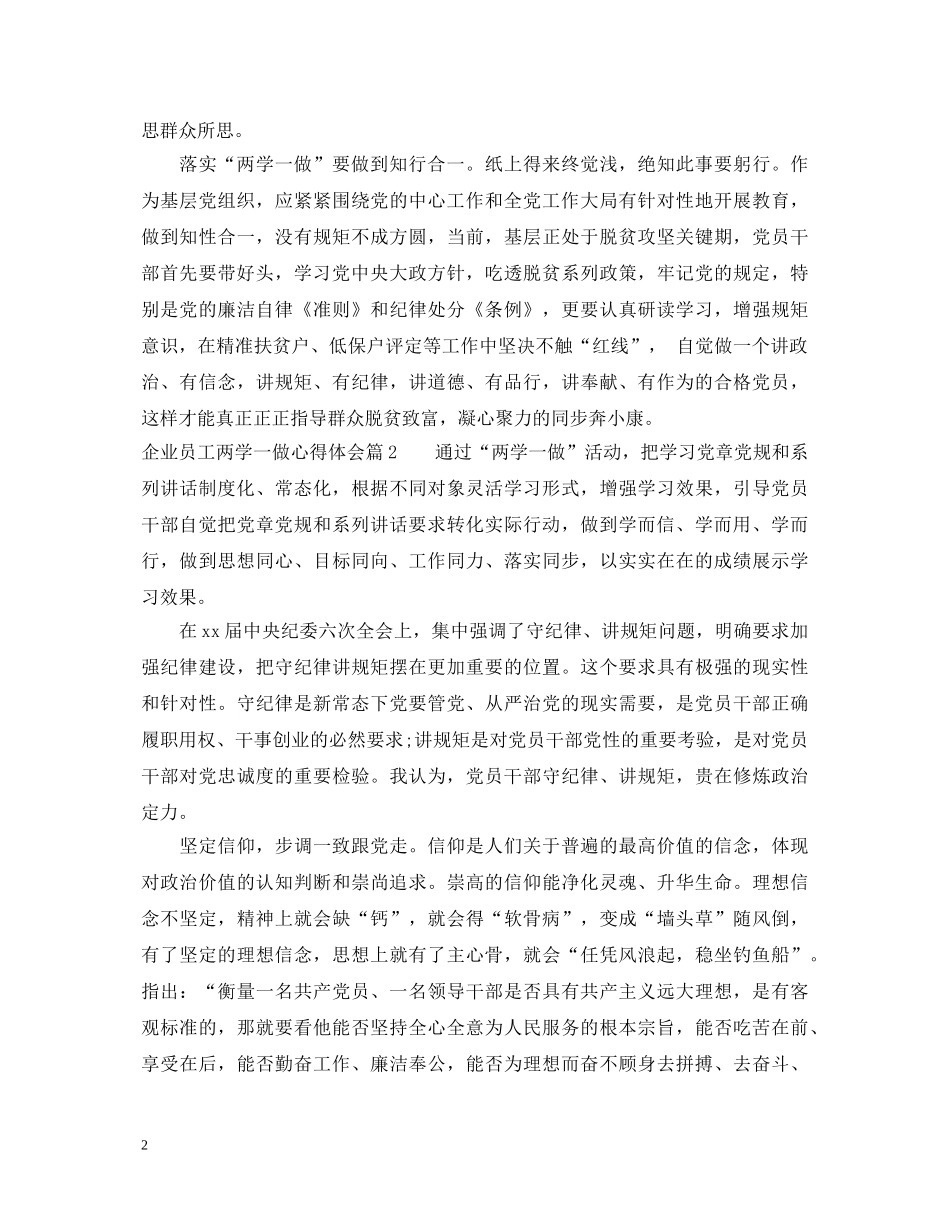 思群众所思。

落实“两学一做”要做到知行合一。纸上得来终觉浅，绝知此事要躬行。作为基层党组织，应紧紧围绕党的中心工作和全党工作大局有针对性地开展教育，做到知性合一，没有规矩不成方圆，当前，基层正处于脱贫攻坚关键期，党员干部首先要带好头，学习党中央大政方针，吃透脱贫系列政策，牢记党的规定，特别是党的廉洁自律《准则》和纪律处分《条例》，更要认真研读学习，增强规矩意识，在精准扶贫户、低保户评定等工作中坚决不触“红线”， 自觉做一个讲政治、有信念，讲规矩、有纪律，讲道德、有品行，讲奉献、有作为的合格党员，这样才能真正正正指导群众脱贫致富，凝心聚力的同步奔小康。

企业员工两学一做心得体会篇2　　通过“两学一做”活动，把学习党章党规和系列讲话制度化、常态化，根据不同对象灵活学习形式，增强学习效果，引导党员干部自觉把党章党规和系列讲话要求转化实际行动，做到学而信、学而用、学而行，做到思想同心、目标同向、工作同力、落实同步，以实实在在的成绩展示学习效果。

在xx届中央纪委六次全会上，集中强调了守纪律、讲规矩问题，明确要求加强纪律建设，把守纪律讲规矩摆在更加重要的位置。这个要求具有极强的现实性和针对性。守纪律是新常态下党要管党、从严治党的现实需要，是党员干部正确履职用权、干事创业的必然要求;讲规矩是对党员干部党性的重要考验，是对党员干部对党忠诚度的重要检验。我认为，党员干部守纪律、讲规矩，贵在修炼政治定力。

坚定信仰，步调一致跟党走。信仰是人们关于普遍的最高价值的信念，体现对政治价值的认知判断和崇尚追求。崇高的信仰能净化灵魂、升华生命。理想信念不坚定，精神上就会缺“钙”，就会得“软骨病”，变成“墙头草”随风倒，有了坚定的理想信念，思想上就有了主心骨，就会“任凭风浪起，稳坐钓鱼船”。指出：“衡量一名共产党员、一名领导干部是否具有共产主义远大理想，是有客观标准的，那就要看他能否坚持全心全意为人民服务的根本宗旨，能否吃苦在前、享受在后，能否勤奋工作、廉洁奉公，能否为理想而奋不顾身去拼搏、去奋斗、

2